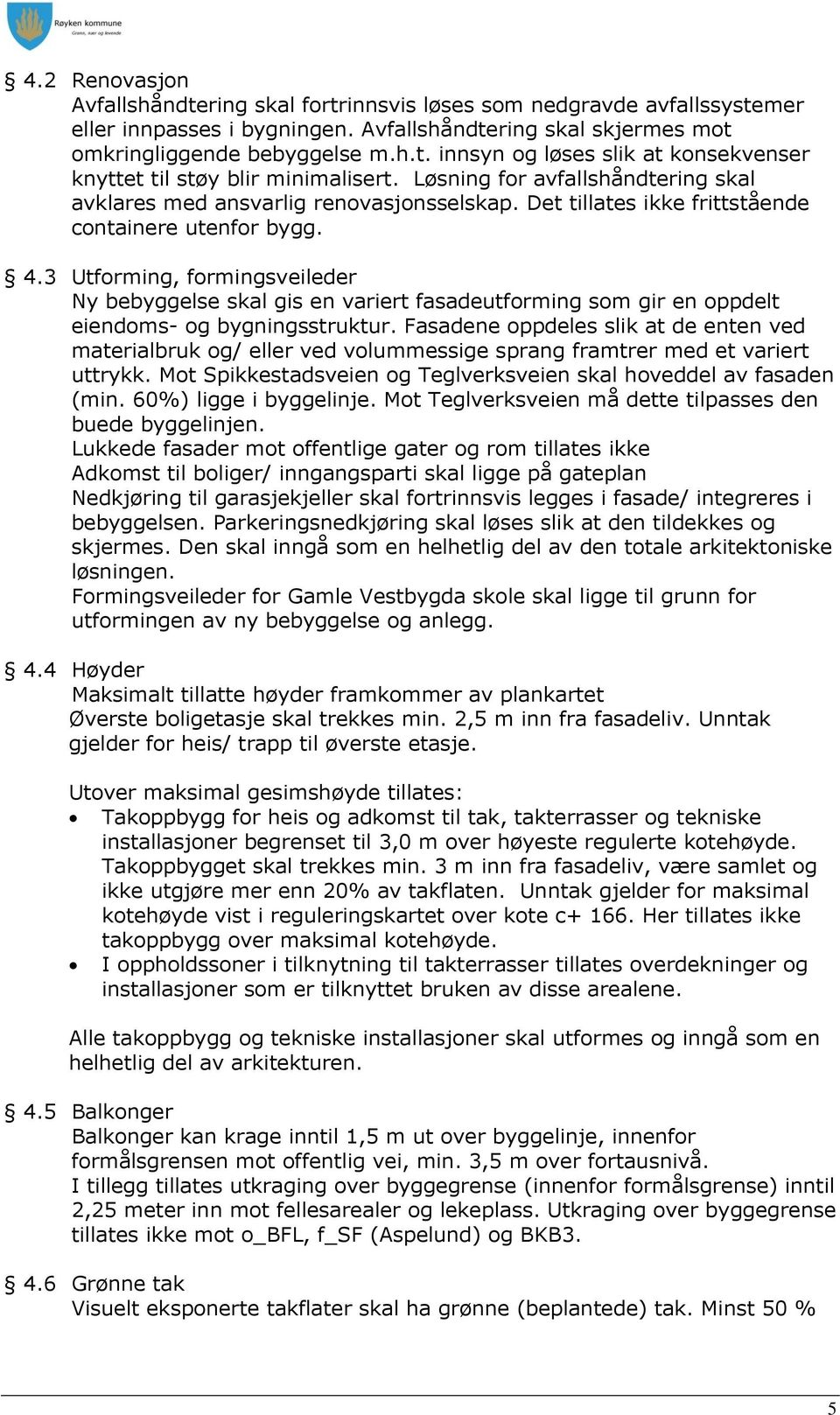 Røyken kommune
Grønn, nær og levende

§ 4.2 Renovasjon
Avfallshåndtering skal fortrinnsvis løses som nedgravde avfallssystemer eller innpasses i bygningen. Avfallshåndtering skal skjermes mot omkringliggende bebyggelse m.h.t. innsyn og løses slik at konsekvenser knyttet til støy blir minimalisert. Løsning for avfallshåndtering skal avklares med ansvarlig renovasjonsselskap. Det tillates ikke frittstående containere utenfor bygg.

§ 4.3 Utforming, formingsveileder
Ny bebyggelse skal gis en variert fasadeutforming som gir en oppdelt eiendoms- og bygningsstruktur. Fasadene oppdeles slik at de enten ved materialbruk og/ eller ved volummessige sprang framtrer med et variert uttrykk. Mot Spikkestadsveien og Teglverksveien skal hoveddel av fasaden (min. 60%) ligge i byggelinje. Mot Teglverksveien må dette tilpasses den buede byggelinjen.
Lukkede fasader mot offentlige gater og rom tillates ikke
Adkomst til boliger/ inngangsparti skal ligge på gateplan
Nedkjøring til garasjekjeller skal fortrinnsvis legges i fasade/ integreres i bebyggelsen. Parkeringsnedkjøring skal løses slik at den tildekkes og skjermes. Den skal inngå som en helhetlig del av den totale arkitektoniske løsningen.
Formingsveileder for Gamle Vestbygda skole skal ligge til grunn for utformingen av ny bebyggelse og anlegg.

§ 4.4 Høyder
Maksimalt tillatte høyder framkommer av plankartet
Øverste boligetasje skal trekkes min. 2,5 m inn fra fasadeliv. Unntak gjelder for heis/ trapp til øverste etasje.

Utover maksimal gesimshøyde tillates:
• Takoppbygg for heis og adkomst til tak, takterrasser og tekniske installasjoner begrenset til 3,0 m over høyeste regulerte kotehøyde. Takoppbygget skal trekkes min. 3 m inn fra fasadeliv, være samlet og ikke utgjøre mer enn 20% av takflaten. Unntak gjelder for maksimal kotehøyde vist i reguleringskartet over kote c+ 166. Her tillates ikke takoppbygg over maksimal kotehøyde.
• I oppholdssoner i tilknytning til takterrasser tillates overdekninger og installasjoner som er tilknyttet bruken av disse arealene.

Alle takoppbygg og tekniske installasjoner skal utformes og inngå som en helhetlig del av arkitekturen.

§ 4.5 Balkonger
Balkonger kan krage inntil 1,5 m ut over byggelinje, innenfor formålsgrensen mot offentlig vei, min. 3,5 m over fortausnivå.
I tillegg tillates utkraging over byggegrense (innenfor formålsgrense) inntil 2,25 meter inn mot fellesarealer og lekeplass. Utkraging over byggegrense tillates ikke mot o_BFL, f_SF (Aspelund) og BKB3.

§ 4.6 Grønne tak
Visuelt eksponerte takflater skal ha grønne (beplantede) tak. Minst 50 %

5